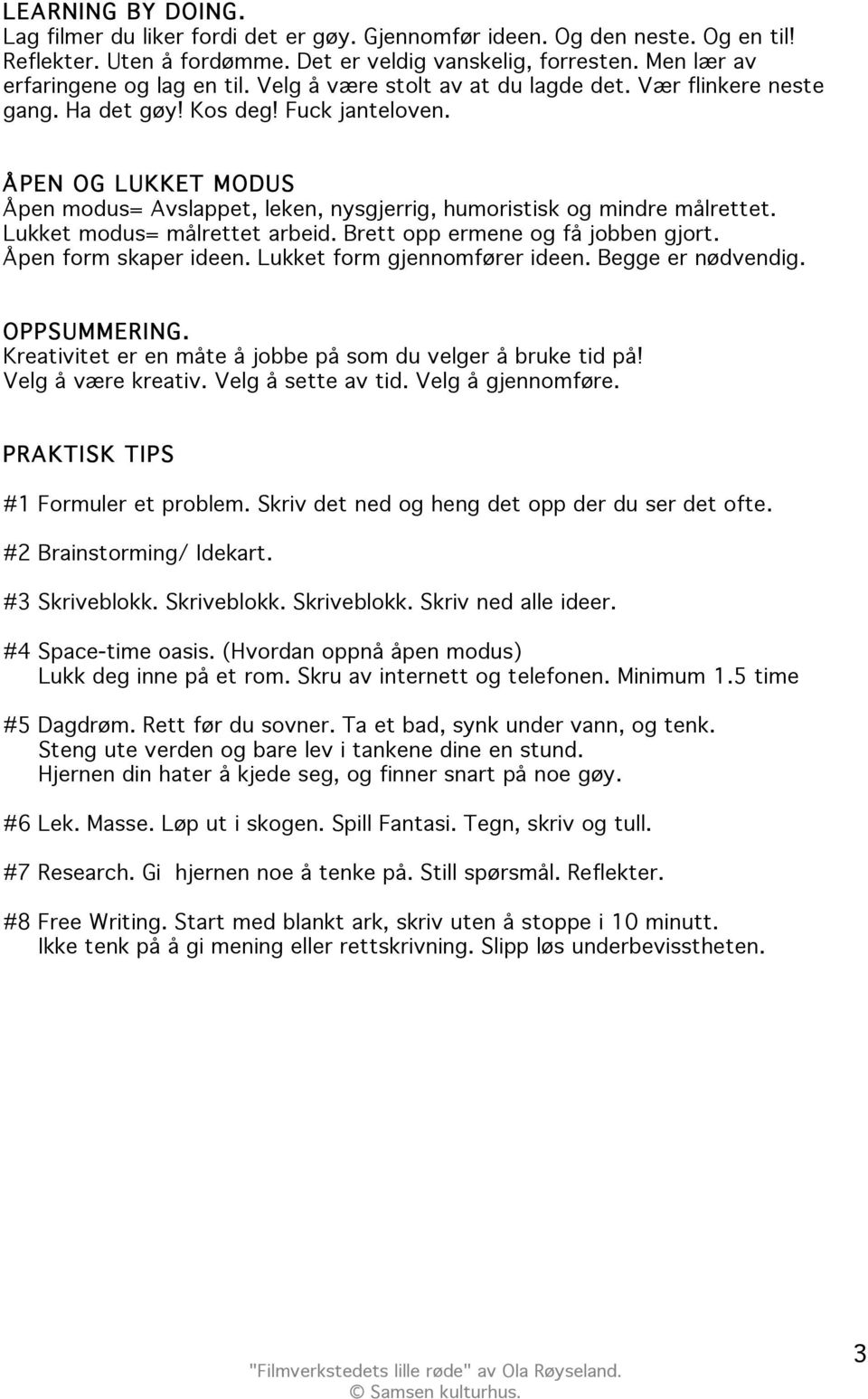 LEARNING BY DOING.
Lag filmer du liker fordi det er gøy. Gjennomfør ideen. Og den neste. Og en til! Reflekter. Uten å fordømme. Det er veldig vanskelig, forresten. Men lær av erfaringene og lag en til. Velg å være stolt av at du lagde det. Vær flinkere neste gang. Ha det gøy! Kos deg! Fuck janteloven.

ÅPEN OG LUKKET MODUS
Åpen modus= Avslappet, leken, nysgjerrig, humoristisk og mindre målrettet.
Lukket modus= målrettet arbeid. Brett opp ermene og få jobben gjort.
Åpen form skaper ideen. Lukket form gjennomfører ideen. Begge er nødvendig.

OPPSUMMERING.
Kreativitet er en måte å jobbe på som du velger å bruke tid på!
Velg å være kreativ. Velg å sette av tid. Velg å gjennomføre.

PRAKTISK TIPS

#1 Formuler et problem. Skriv det ned og heng det opp der du ser det ofte.

#2 Brainstorming/ Idekart.

#3 Skriveblokk. Skriveblokk. Skriveblokk. Skriv ned alle ideer.

#4 Space-time oasis. (Hvordan oppnå åpen modus)
Lukk deg inne på et rom. Skru av internett og telefonen. Minimum 1.5 time

#5 Dagdrøm. Rett før du sovner. Ta et bad, synk under vann, og tenk.
Steng ute verden og bare lev i tankene dine en stund.
Hjernen din hater å kjede seg, og finner snart på noe gøy.

#6 Lek. Masse. Løp ut i skogen. Spill Fantasi. Tegn, skriv og tull.

#7 Research. Gi hjernen noe å tenke på. Still spørsmål. Reflekter.

#8 Free Writing. Start med blankt ark, skriv uten å stoppe i 10 minutt.
Ikke tenk på å gi mening eller rettskrivning. Slipp løs underbevisstheten.

"Filmverkstedets lille røde" av Ola Røyseland.
© Samsen kulturhus.

3